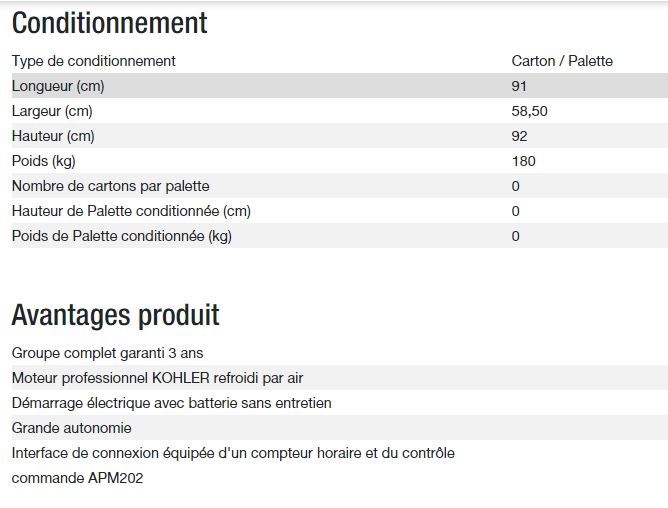 Conditionnement

| Type de conditionnement | Carton / Palette |
|---|---|
| Longueur (cm) | 91 |
| Largeur (cm) | 58,50 |
| Hauteur (cm) | 92 |
| Poids (kg) | 180 |
| Nombre de cartons par palette | 0 |
| Hauteur de Palette conditionnée (cm) | 0 |
| Poids de Palette conditionnée (kg) | 0 |

Avantages produit

Groupe complet garanti 3 ans

Moteur professionnel KOHLER refroidi par air

Démarrage électrique avec batterie sans entretien

Grande autonomie

Interface de connexion équipée d'un compteur horaire et du contrôle commande APM202